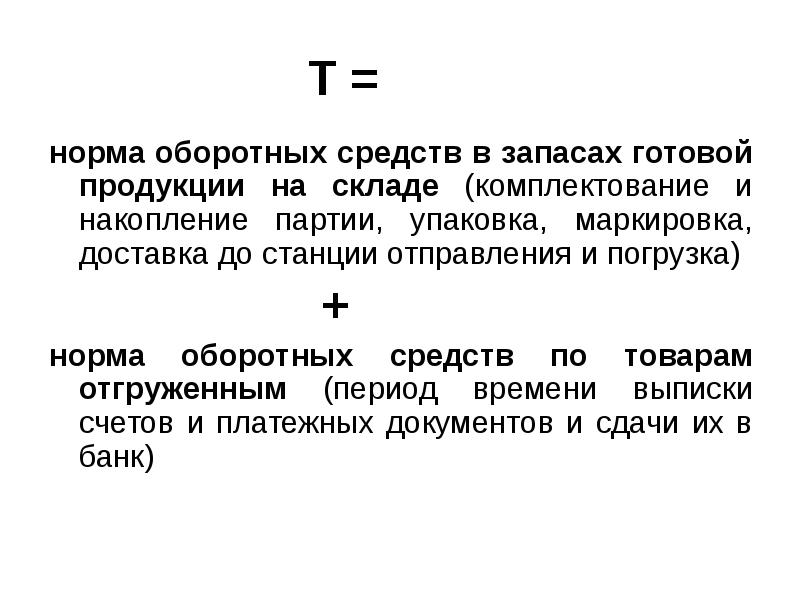 Т =

норма оборотных средств в запасах готовой продукции на складе (комплектование и накопление партии, упаковка, маркировка, доставка до станции отправления и погрузка)

+

норма оборотных средств по товарам отгруженным (период времени выписки счетов и платежных документов и сдачи их в банк)